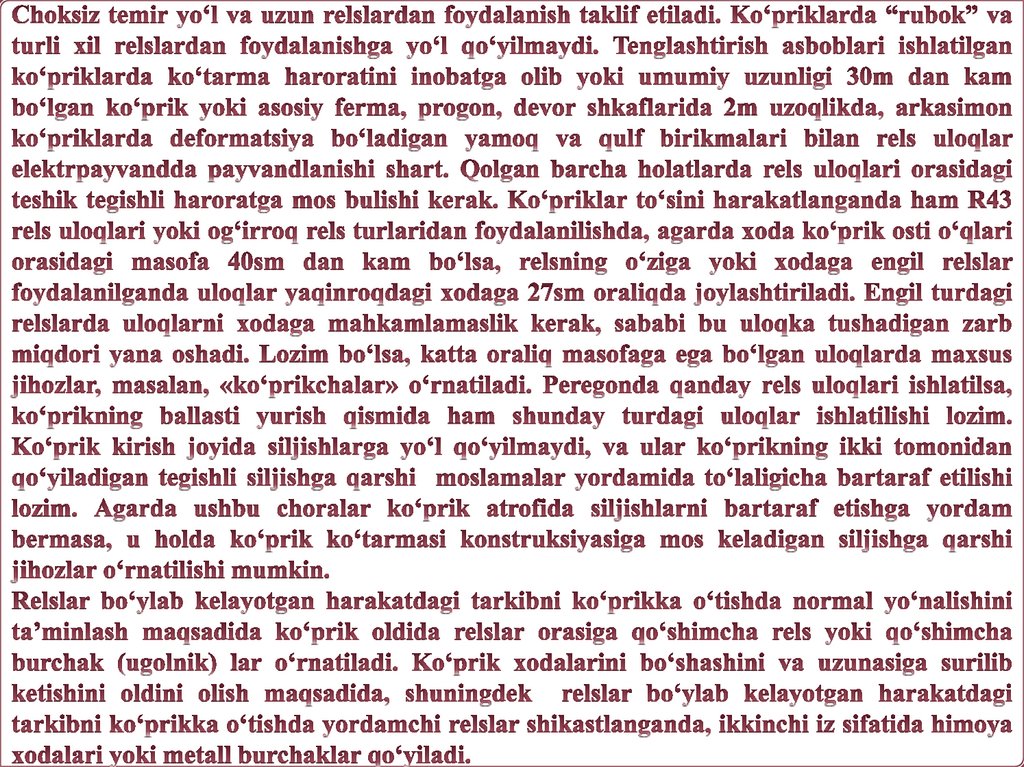 Choksiz temir yo‘l va uzun relslardan foydalanish taklif etiladi. Ko‘priklarda “rubok” va turli xil relslardan foydalanishga yo‘l qo‘yilmaydi. Tenglashtirish asboblari ishlatilgan ko‘priklarda ko‘tarma haroratini inobatga olib yoki umumiy uzunligi 30m dan kam bo‘lgan ko‘prik yoki asosiy ferma, progon, devor shkaflarida 2m uzoqlikda, arkasimon ko‘priklarda deformatsiya bo‘ladigan yamoq va qulf birikmalari bilan rels uloqlar elektrpayvandda payvandlanishi shart. Qolgan barcha holatlarda rels uloqlari orasidagi teshik tegishli haroratga mos bulishi kerak. Ko‘priklar to‘sini harakatlanganda ham R43 rels uloqlari yoki og‘irroq rels turlaridan foydalanilishda, agarda xoda ko‘prik osti o‘qlari orasidagi masofa 40sm dan kam bo‘lsa, relsning o‘ziga yoki xodaga engil relslar foydalanilganda uloqlar yaqinroqdagi xodaga 27sm oraliqda joylashtiriladi. Engil turdagi relslarda uloqlarni xodaga mahkamlamaslik kerak, sababi bu uloqka tushadigan zarb miqdori yana oshadi. Lozim bo‘lsa, katta oraliq masofaga ega bo‘lgan uloqlarda maxsus jihozlar, masalan, «ko‘prikchalar» o‘rnatiladi. Peregonda qanday rels uloqlari ishlatilsa, ko‘prikning ballasti yurish qismida ham shunday turdagi uloqlar ishlatilishi lozim. Ko‘prik kirish joyida siljishlarga yo‘l qo‘yilmaydi, va ular ko‘prikning ikki tomonidan qo‘yiladigan tegishli siljishga qarshi moslamalar yordamida to‘laligicha bartaraf etilishi lozim. Agarda ushbu choralar ko‘prik atrofida siljishlarni bartaraf etishga yordam bermasa, u holda ko‘prik ko‘tarmasi konstruksiyasiga mos keladigan siljishga qarshi jihozlar o‘rnatilishi mumkin.
Relslar bo‘ylab kelayotgan harakatdagi tarkibni ko‘prikka o‘tishda normal yo‘nalishini ta’minlash maqsadida ko‘prik oldida relslar orasiga qo‘shimcha rels yoki qo‘shimcha burchak (ugolnik) lar o‘rnatiladi. Ko‘prik xodalarini bo‘shashini va uzunasiga surilib ketishini oldini olish maqsadida, shuningdek relslar bo‘ylab kelayotgan harakatdagi tarkibni ko‘prikka o‘tishda yordamchi relslar shikastlanganda, ikkinchi iz sifatida himoya xodalari yoki metall burchaklar qo‘yiladi.